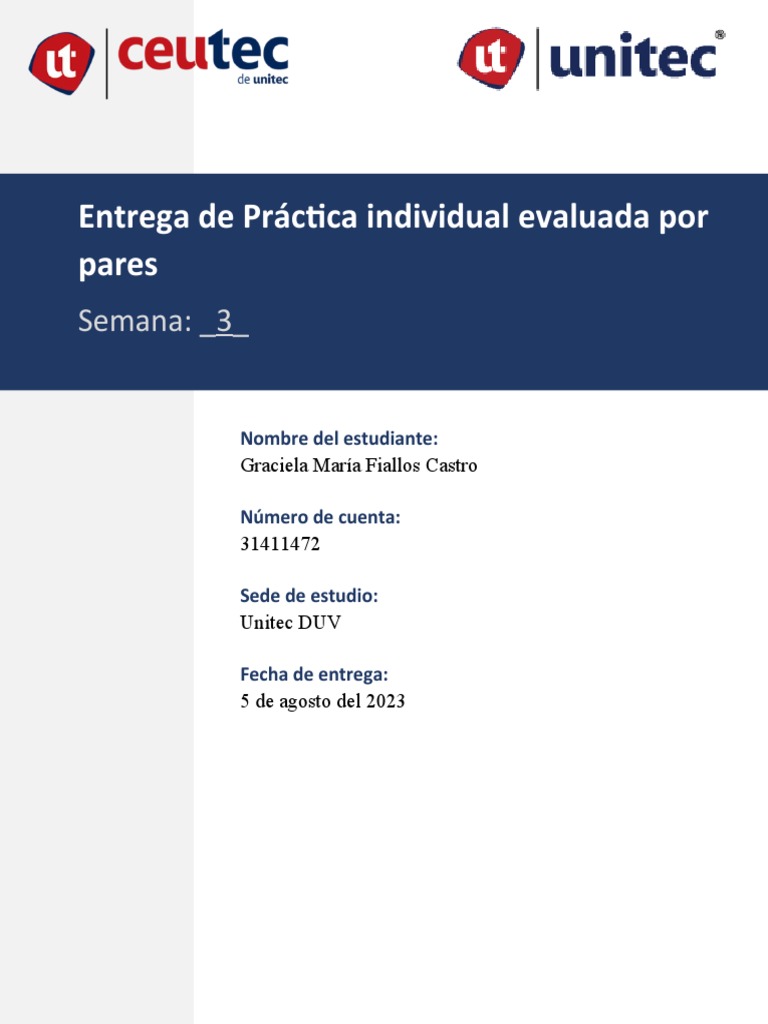 ut ceutec de unitec

ut unitec®

Entrega de Práctica individual evaluada por pares

Semana: _3_

Nombre del estudiante:
Graciela María Fiallos Castro

Número de cuenta:
31411472

Sede de estudio:
Unitec DUV

Fecha de entrega:
5 de agosto del 2023